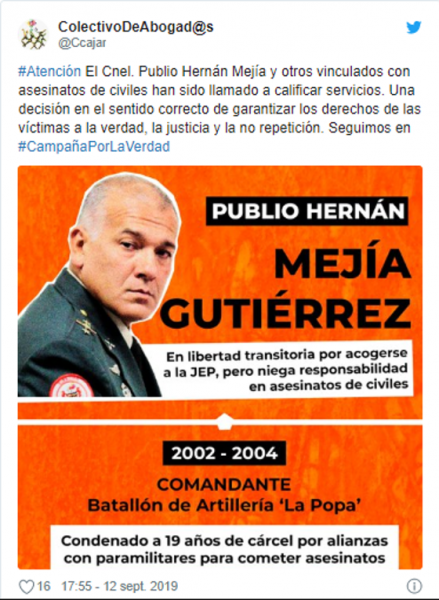 ColectivoDeAbogad@s
@Ccajar

#Atención El Cnel. Publio Hernán Mejía y otros vinculados con asesinatos de civiles han sido llamado a calificar servicios. Una decisión en el sentido correcto de garantizar los derechos de las víctimas a la verdad, la justicia y la no repetición. Seguimos en #CampañaPorLaVerdad

PUBLIO HERNÁN
MEJÍA
GUTIÉRREZ

En libertad transitoria por acogerse a la JEP, pero niega responsabilidad en asesinatos de civiles

2002 - 2004

COMANDANTE
Batallón de Artillería 'La Popa'

Condenado a 19 años de cárcel por alianzas con paramilitares para cometer asesinatos

16 17:55 - 12 sept. 2019